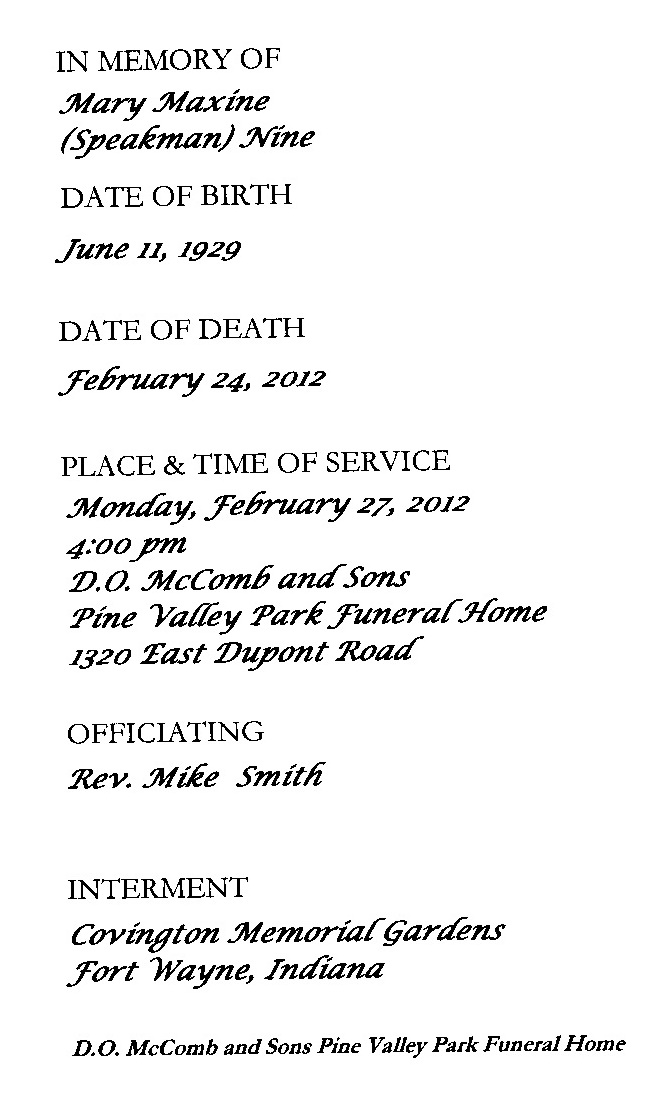 IN MEMORY OF
Mary Maxine
(Speakman) Nine

DATE OF BIRTH

June 11, 1929

DATE OF DEATH

February 24, 2012

PLACE & TIME OF SERVICE
Monday, February 27, 2012
4:00 pm
D.O. McComb and Sons
Pine Valley Park Funeral Home
1320 East Dupont Road

OFFICIATING
Rev. Mike Smith

INTERMENT
Covington Memorial Gardens
Fort Wayne, Indiana

D.O. McComb and Sons Pine Valley Park Funeral Home